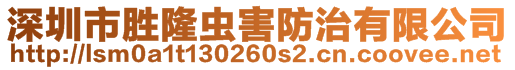 深圳市胜隆虫害防治有限公司
http://lsm0a1t130260s2.cn.coovee.net